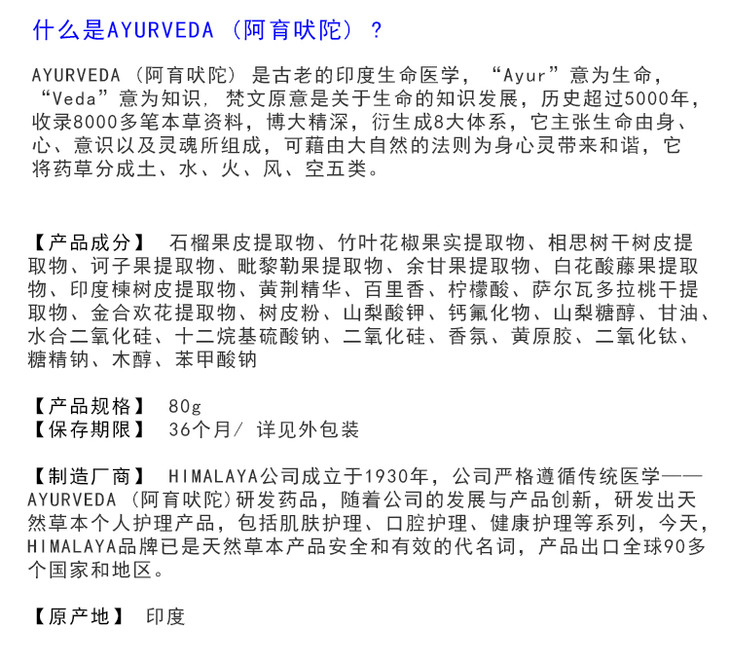 什么是AYURVEDA（阿育吠陀）？

AYURVEDA（阿育吠陀）是古老的印度生命医学，“Ayur”意为生命，“Veda”意为知识，梵文原意是关于生命的知识发展，历史超过5000年，收录8000多笔本草资料，博大精深，衍生成8大体系，它主张生命由身、心、意识以及灵魂所组成，可藉由大自然的法则为身心灵带来和谐，它将药草分成土、水、火、风、空五类。

【产品成分】 石榴果皮提取物、竹叶花椒果实提取物、相思树干树皮提取物、诃子果提取物、毗黎勒果提取物、余甘果提取物、白花酸藤果提取物、印度楝树皮提取物、黄荆精华、百里香、柠檬酸、萨尔瓦多拉桃干提取物、金合欢花提取物、树皮粉、山梨酸钾、钙氟化物、山梨糖醇、甘油、水合二氧化硅、十二烷基硫酸钠、二氧化硅、香氛、黄原胶、二氧化钛、糖精钠、木醇、苯甲酸钠

【产品规格】 80g
【保存期限】 36个月/ 详见外包装

【制造厂商】 HIMALAYA公司成立于1930年，公司严格遵循传统医学——AYURVEDA（阿育吠陀）研发药品，随着公司的发展与产品创新，研发出天然草本个人护理产品，包括肌肤护理、口腔护理、健康护理等系列，今天，HIMALAYA品牌已是天然草本产品安全和有效的代名词，产品出口全球90多个国家和地区。

【原产地】 印度